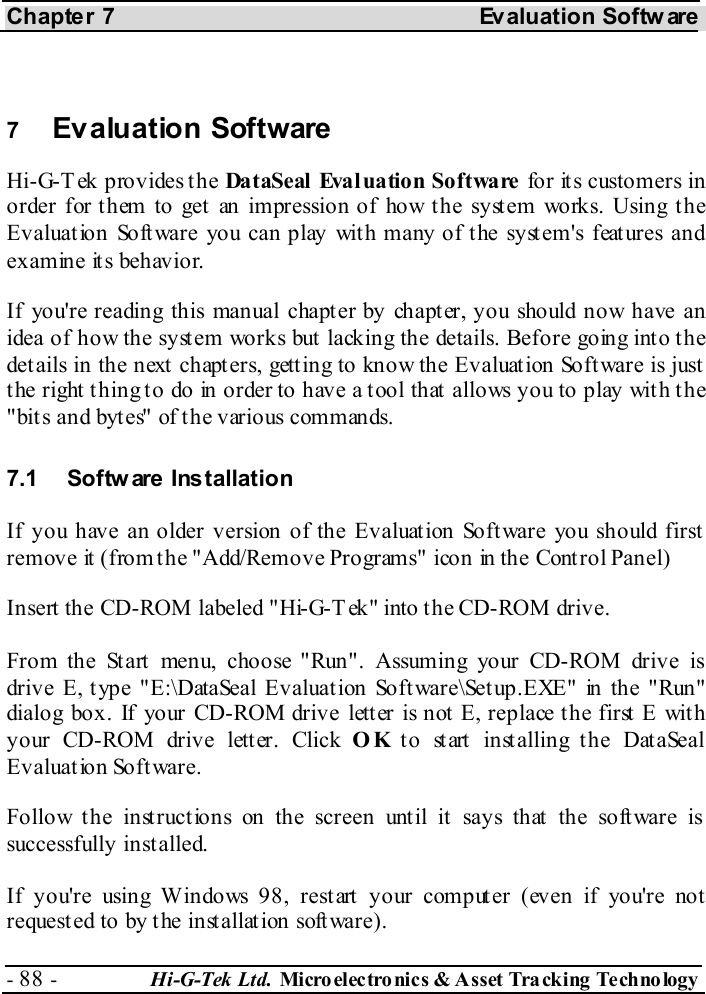 Chapter 7 Evaluation Software

7 Evaluation Software

Hi-G-Tek provides the DataSeal Evaluation Software for its customers in order for them to get an impression of how the system works. Using the Evaluation Software you can play with many of the system's features and examine its behavior.

If you're reading this manual chapter by chapter, you should now have an idea of how the system works but lacking the details. Before going into the details in the next chapters, getting to know the Evaluation Software is just the right thing to do in order to have a tool that allows you to play with the "bits and bytes" of the various commands.

7.1 Software Installation

If you have an older version of the Evaluation Software you should first remove it (from the "Add/Remove Programs" icon in the Control Panel)

Insert the CD-ROM labeled "Hi-G-Tek" into the CD-ROM drive.

From the Start menu, choose "Run". Assuming your CD-ROM drive is drive E, type "E:\DataSeal Evaluation Software\Setup.EXE" in the "Run" dialog box. If your CD-ROM drive letter is not E, replace the first E with your CD-ROM drive letter. Click OK to start installing the DataSeal Evaluation Software.

Follow the instructions on the screen until it says that the software is successfully installed.

If you're using Windows 98, restart your computer (even if you're not requested to by the installation software).

- 88 - Hi-G-Tek Ltd. Microelectronics & Asset Tracking Technology